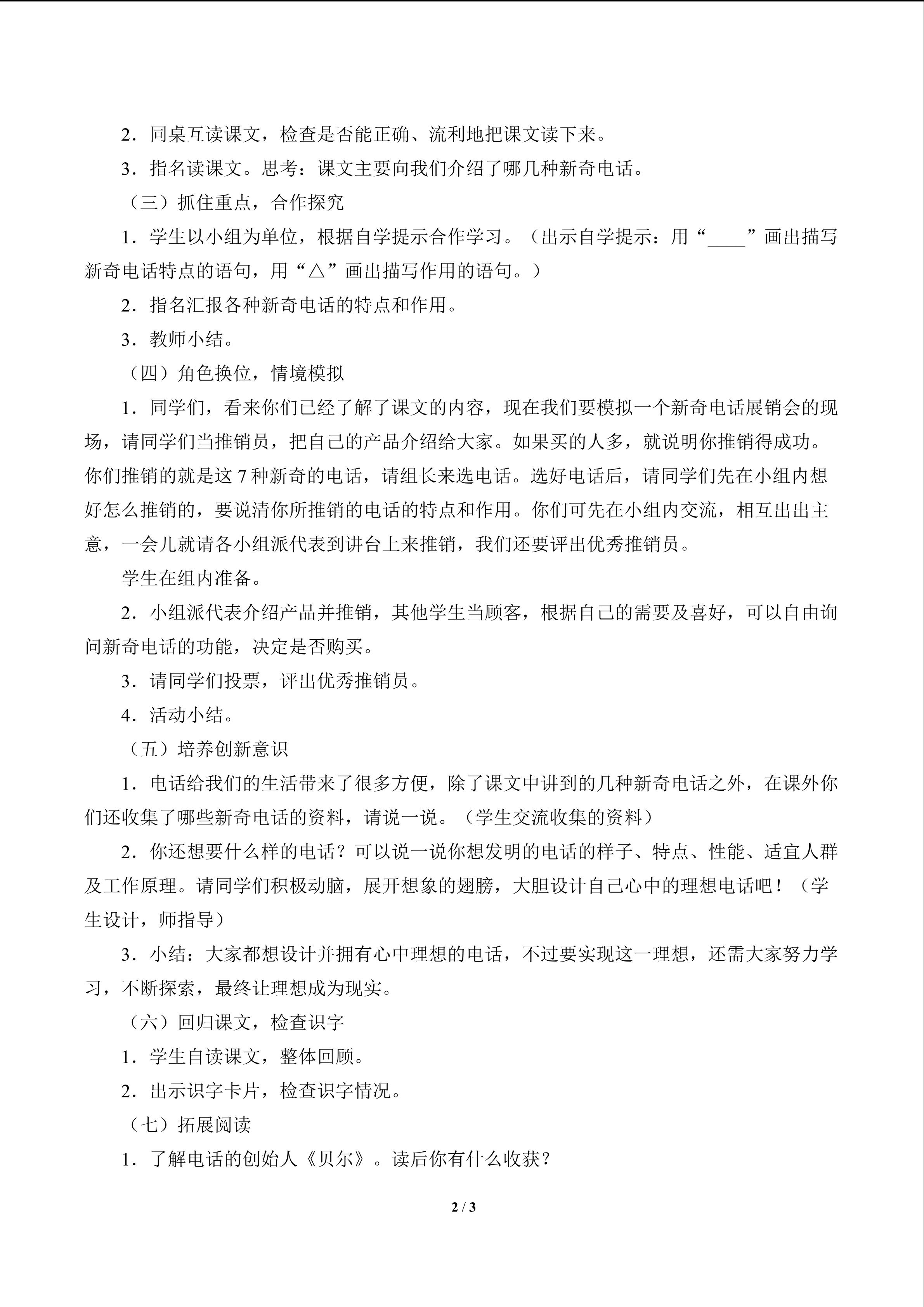 2．同桌互读课文，检查是否能正确、流利地把课文读下来。

3．指名读课文。思考：课文主要向我们介绍了哪几种新奇电话。

（三）抓住重点，合作探究

1．学生以小组为单位，根据自学提示合作学习。（出示自学提示：用“____”画出描写新奇电话特点的语句，用“△”画出描写作用的语句。）

2．指名汇报各种新奇电话的特点和作用。

3．教师小结。

（四）角色换位，情境模拟

1．同学们，看来你们已经了解了课文的内容，现在我们要模拟一个新奇电话展销会的现场，请同学们当推销员，把自己的产品介绍给大家。如果买的人多，就说明你推销得成功。你们推销的就是这 7 种新奇的电话，请组长来选电话。选好电话后，请同学们先在小组内想好怎么推销的，要说清你所推销的电话的特点和作用。你们可先在小组内交流，相互出出主意，一会儿就请各小组派代表到讲台上来推销，我们还要评出优秀推销员。

学生在组内准备。

2．小组派代表介绍产品并推销，其他学生当顾客，根据自己的需要及喜好，可以自由询问新奇电话的功能，决定是否购买。

3．请同学们投票，评出优秀推销员。

4．活动小结。

（五）培养创新意识

1．电话给我们的生活带来了很多方便，除了课文中讲到的几种新奇电话之外，在课外你们还收集了哪些新奇电话的资料，请说一说。（学生交流收集的资料）

2．你还想要什么样的电话？可以说一说你想发明的电话的样子、特点、性能、适宜人群及工作原理。请同学们积极动脑，展开想象的翅膀，大胆设计自己心中的理想电话吧！（学生设计，师指导）

3．小结：大家都想设计并拥有心中理想的电话，不过要实现这一理想，还需大家努力学习，不断探索，最终让理想成为现实。

（六）回归课文，检查识字

1．学生自读课文，整体回顾。

2．出示识字卡片，检查识字情况。

（七）拓展阅读

1．了解电话的创始人《贝尔》。读后你有什么收获？

2 / 3